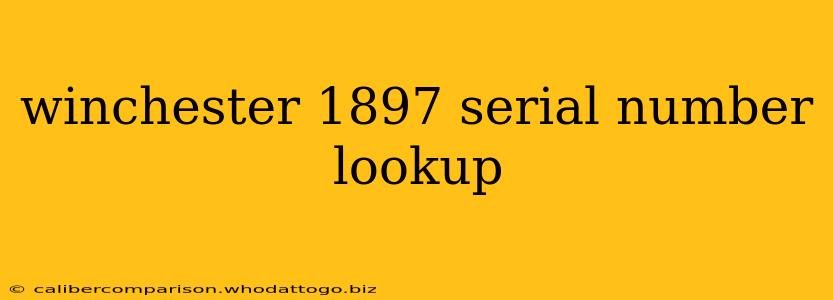 winchester 1897 serial number lookup

© calibercomparison.whodattogo.biz